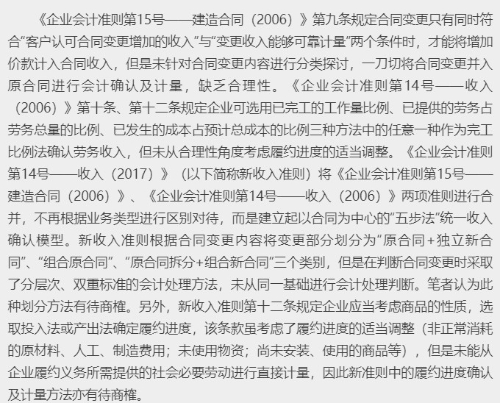 《企业会计准则第15号——建造合同（2006）》第九条规定合同变更只有同时符合“客户认可合同变更增加的收入”与“变更收入能够可靠计量”两个条件时，才能将增加价款计入合同收入，但是未针对合同变更内容进行分类探讨，一刀切将合同变更并入原合同进行会计确认及计量，缺乏合理性。《企业会计准则第14号——收入（2006）》第十条、第十二条规定企业可选用已完工的工作量比例、已提供的劳务占劳务总量的比例、已发生的成本占预计总成本的比例三种方法中的任意一种作为完工比例法确认劳务收入，但未从合理性角度考虑履约进度的适当调整。《企业会计准则第14号——收入（2017）》（以下简称新收入准则）将《企业会计准则第15号——建造合同（2006）》、《企业会计准则第14号——收入（2006）》两项准则进行合并，不再根据业务类型进行区别对待，而是建立起以合同为中心的“五步法”统一收入确认模型。新收入准则根据合同变更内容将变更部分划分为“原合同＋独立新合同”、“组合原合同”、“原合同拆分+组合新合同”三个类别，但是在判断合同变更时采取了分层次、双重标准的会计处理方法，未从同一基础进行会计处理判断。笔者认为此种划分方法有待商榷。另外，新收入准则第十二条规定企业应当考虑商品的性质，选取投入法或产出法确定履约进度，该条款虽考虑了履约进度的适当调整（非正常消耗的原材料、人工、制造费用；未使用物资；尚未安装、使用的商品等），但是未能从企业履约义务所需提供的社会必要劳动进行直接计量，因此新准则中的履约进度确认及计量方法亦有待商榷。